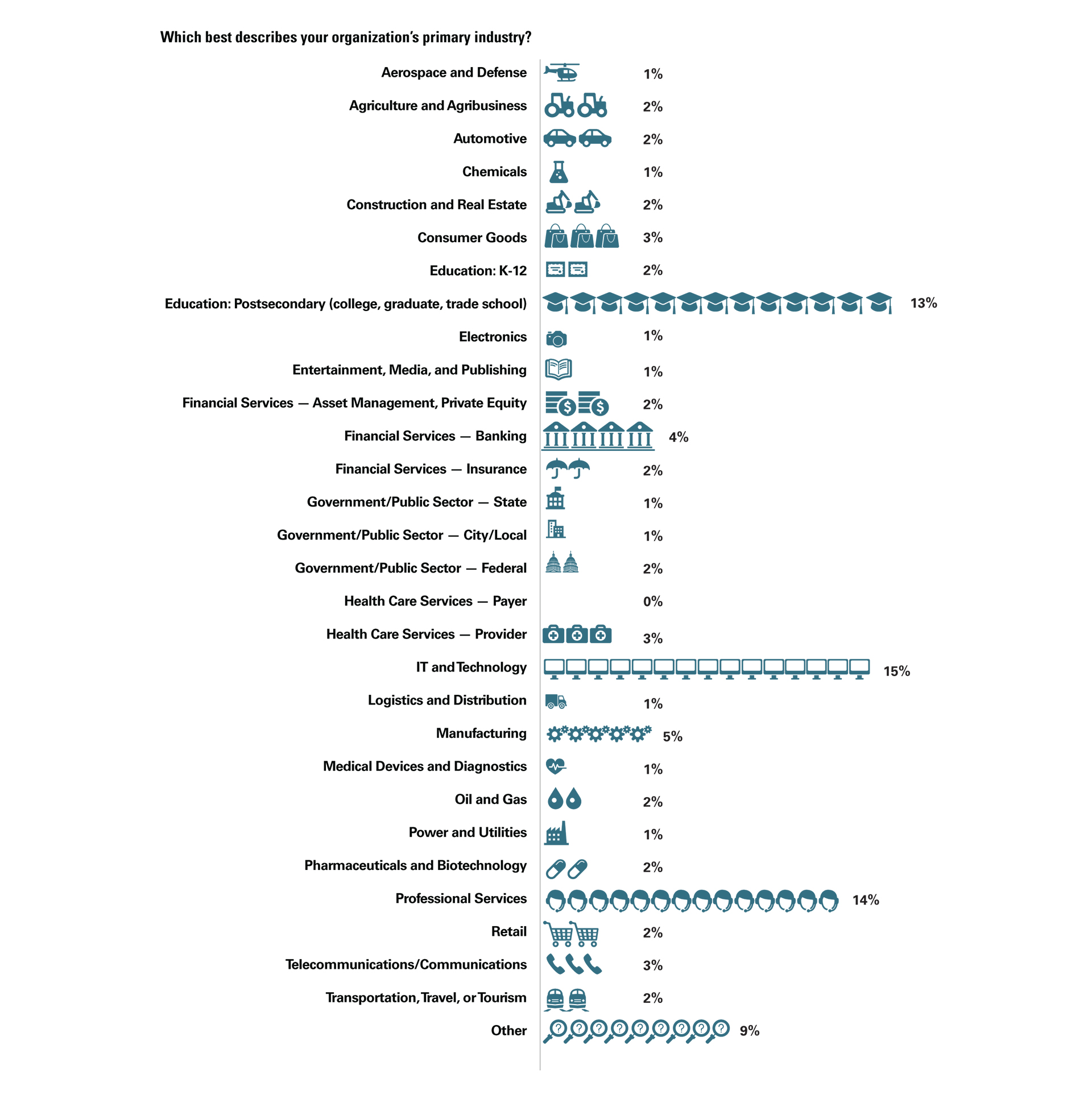 Which best describes your organization's primary industry?

Aerospace and Defense 1%
Agriculture and Agribusiness 2%
Automotive 2%
Chemicals 1%
Construction and Real Estate 2%
Consumer Goods 3%
Education: K-12 2%
Education: Postsecondary (college, graduate, trade school) 13%
Electronics 1%
Entertainment, Media, and Publishing 1%
Financial Services — Asset Management, Private Equity 2%
Financial Services — Banking 4%
Financial Services — Insurance 2%
Government/Public Sector — State 1%
Government/Public Sector — City/Local 1%
Government/Public Sector — Federal 2%
Health Care Services — Payer 0%
Health Care Services — Provider 3%
IT and Technology 15%
Logistics and Distribution 1%
Manufacturing 5%
Medical Devices and Diagnostics 1%
Oil and Gas 2%
Power and Utilities 1%
Pharmaceuticals and Biotechnology 2%
Professional Services 14%
Retail 2%
Telecommunications/Communications 3%
Transportation, Travel, or Tourism 2%
Other 9%